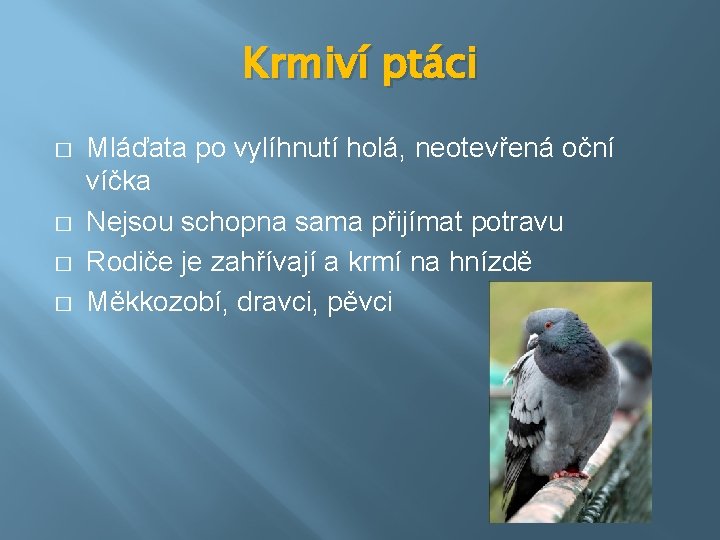 Krmiví ptáci

□ Mláďata po vylíhnutí holá, neotevřená oční víčka
□ Nejsou schopna sama přijímat potravu
□ Rodiče je zahřívají a krmí na hnízdě
□ Měkkozobí, dravci, pěvci